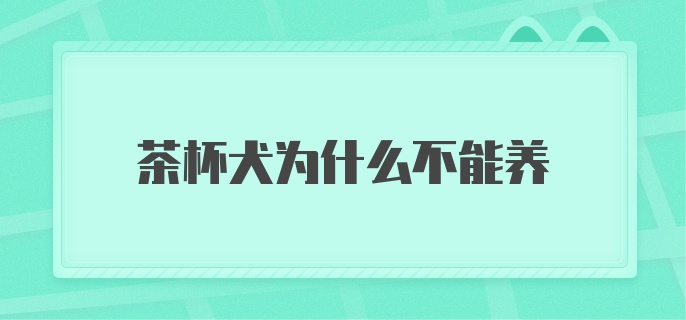 茶杯犬为什么不能养